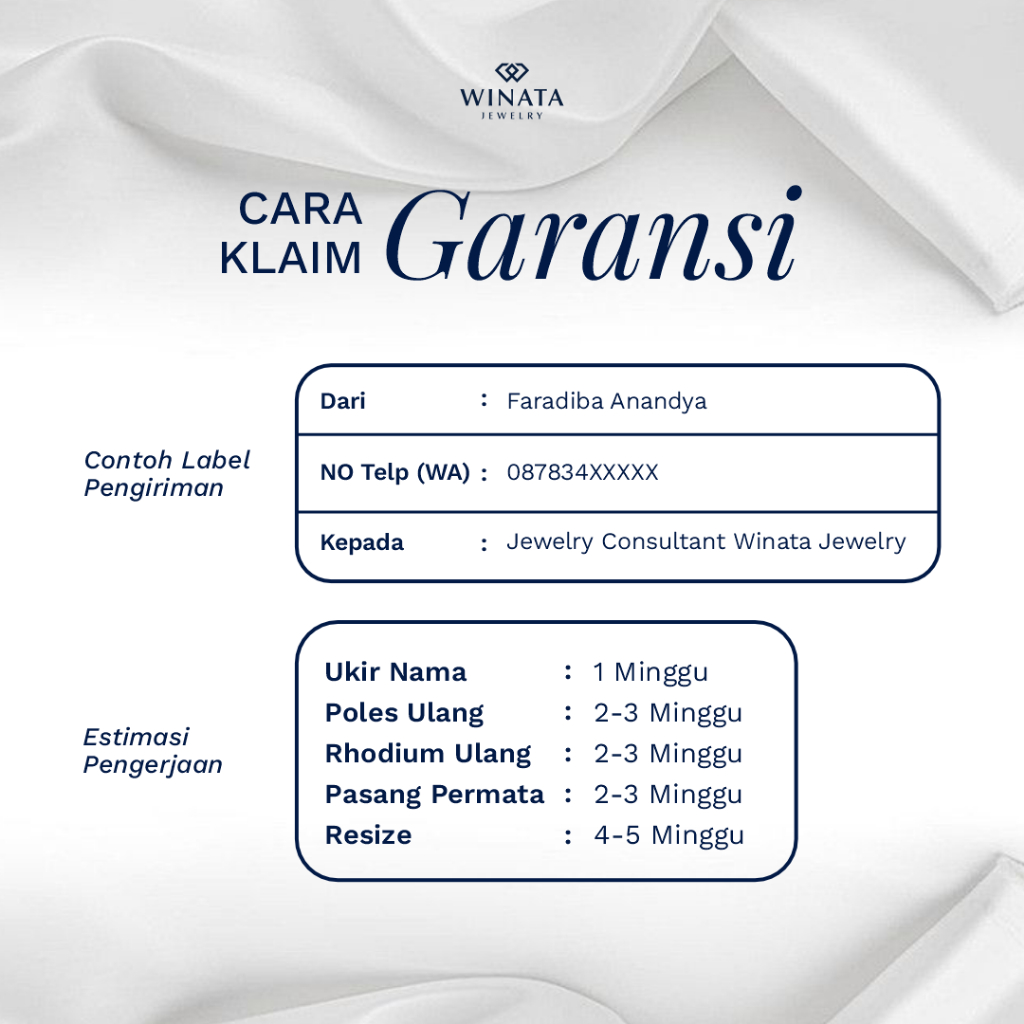 WINATA
JEWELRY

CARA KLAIM Garansi

Contoh Label Pengiriman

| Dari | : | Faradiba Anandya |
|---|---|---|
| NO Telp (WA) | : | 087834XXXXX |
| Kepada | : | Jewelry Consultant Winata Jewelry |

Estimasi Pengerjaan

| Ukir Nama | : | 1 Minggu |
|---|---|---|
| Poles Ulang | : | 2-3 Minggu |
| Rhodium Ulang | : | 2-3 Minggu |
| Pasang Permata | : | 2-3 Minggu |
| Resize | : | 4-5 Minggu |